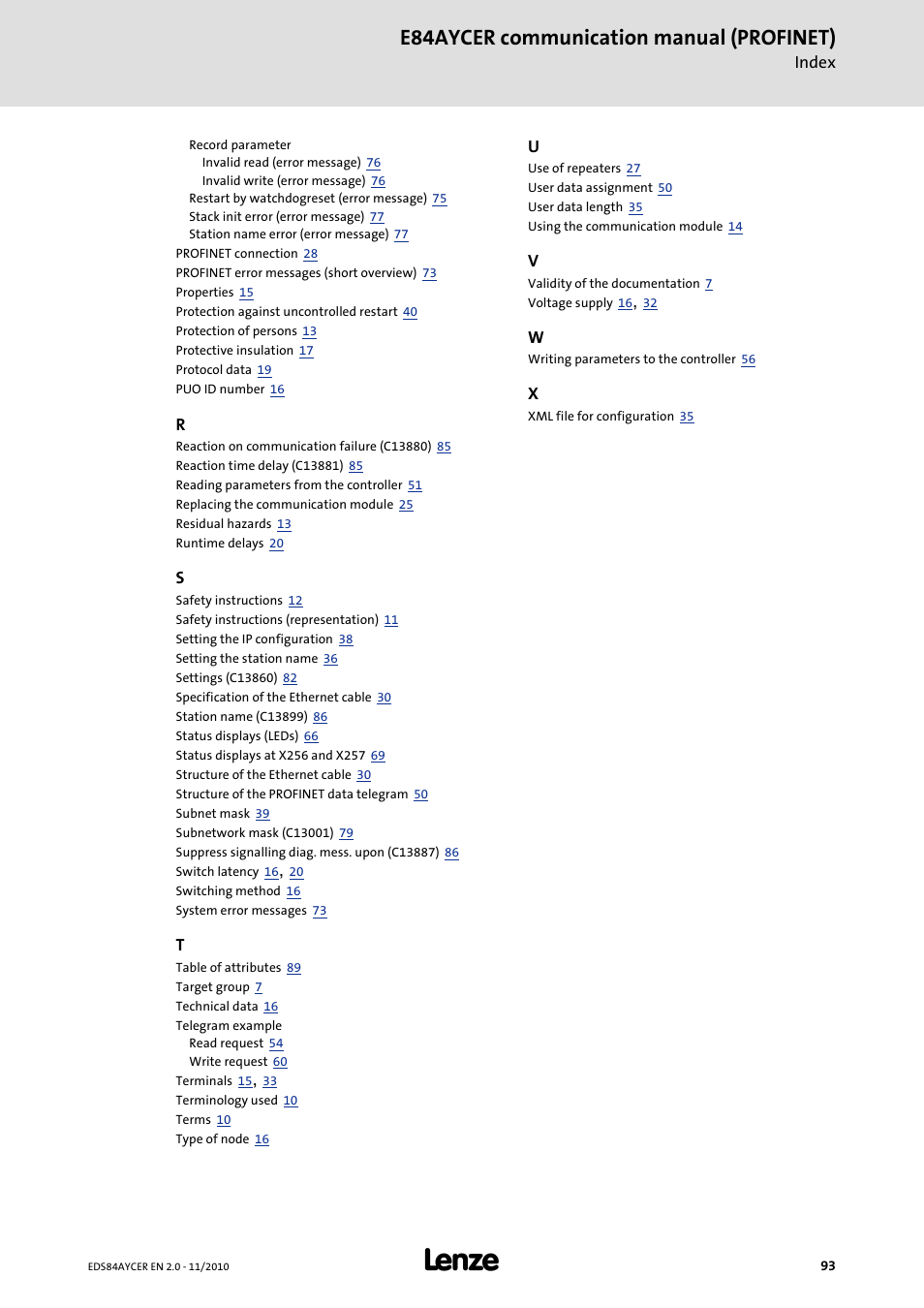 E84AYCER communication manual (PROFINET)
Index

Record parameter
Invalid read (error message) 76
Invalid write (error message) 76
Restart by watchdogreset (error message) 75
Stack init error (error message) 77
Station name error (error message) 77
PROFINET connection 28
PROFINET error messages (short overview) 73
Properties 15
Protection against uncontrolled restart 40
Protection of persons 13
Protective insulation 17
Protocol data 19
PUO ID number 16

R
Reaction on communication failure (C13880) 85
Reaction time delay (C13881) 85
Reading parameters from the controller 51
Replacing the communication module 25
Residual hazards 13
Runtime delays 20

S
Safety instructions 12
Safety instructions (representation) 11
Setting the IP configuration 38
Setting the station name 36
Settings (C13860) 82
Specification of the Ethernet cable 30
Station name (C13899) 86
Status displays (LEDs) 66
Status displays at X256 and X257 69
Structure of the Ethernet cable 30
Structure of the PROFINET data telegram 50
Subnet mask 39
Subnetwork mask (C13001) 79
Suppress signalling diag. mess. upon (C13887) 86
Switch latency 16, 20
Switching method 16
System error messages 73

T
Table of attributes 89
Target group 7
Technical data 16
Telegram example
Read request 54
Write request 60
Terminals 15, 33
Terminology used 10
Terms 10
Type of node 16

U
Use of repeaters 27
User data assignment 50
User data length 35
Using the communication module 14

V
Validity of the documentation 7
Voltage supply 16, 32

W
Writing parameters to the controller 56

X
XML file for configuration 35

EDS84AYCER EN 2.0 - 11/2010
Lenze
93